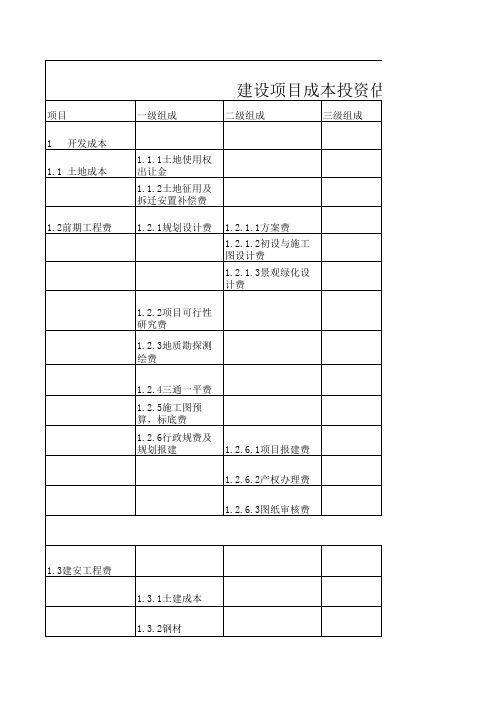 建设项目成本投资估

| 项目 | 一级组成 | 二级组成 | 三级组成 |
|---|---|---|---|
| 1 开发成本 | | | |
| 1.1 土地成本 | 1.1.1土地使用权出让金 | | |
| | 1.1.2土地征用及拆迁安置补偿费 | | |
| 1.2前期工程费 | 1.2.1规划设计费 | 1.2.1.1方案费 | |
| | | 1.2.1.2初设与施工图设计费 | |
| | | 1.2.1.3景观绿化设计费 | |
| | 1.2.2项目可行性研究费 | | |
| | 1.2.3地质勘探测绘费 | | |
| | 1.2.4三通一平费 | | |
| | 1.2.5施工图预算，标底费 | | |
| | 1.2.6行政规费及规划报建 | 1.2.6.1项目报建费 | |
| | | 1.2.6.2产权办理费 | |
| | | 1.2.6.3图纸审核费 | |
| | | | |
| 1.3建安工程费 | | | |
| | 1.3.1土建成本 | | |
| | 1.3.2钢材 | | |